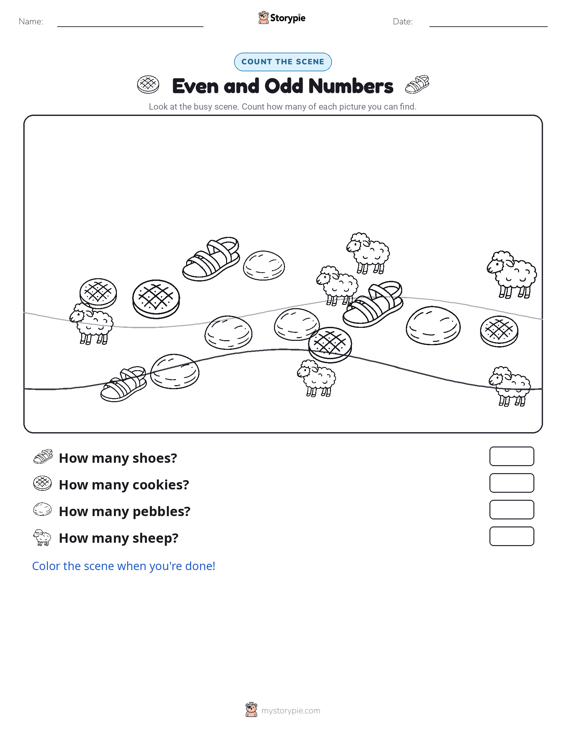 Name: Storypie Date:

COUNT THE SCENE

Even and Odd Numbers

Look at the busy scene. Count how many of each picture you can find.

How many shoes?

How many cookies?

How many pebbles?

How many sheep?

Color the scene when you're done!

mystorypie.com